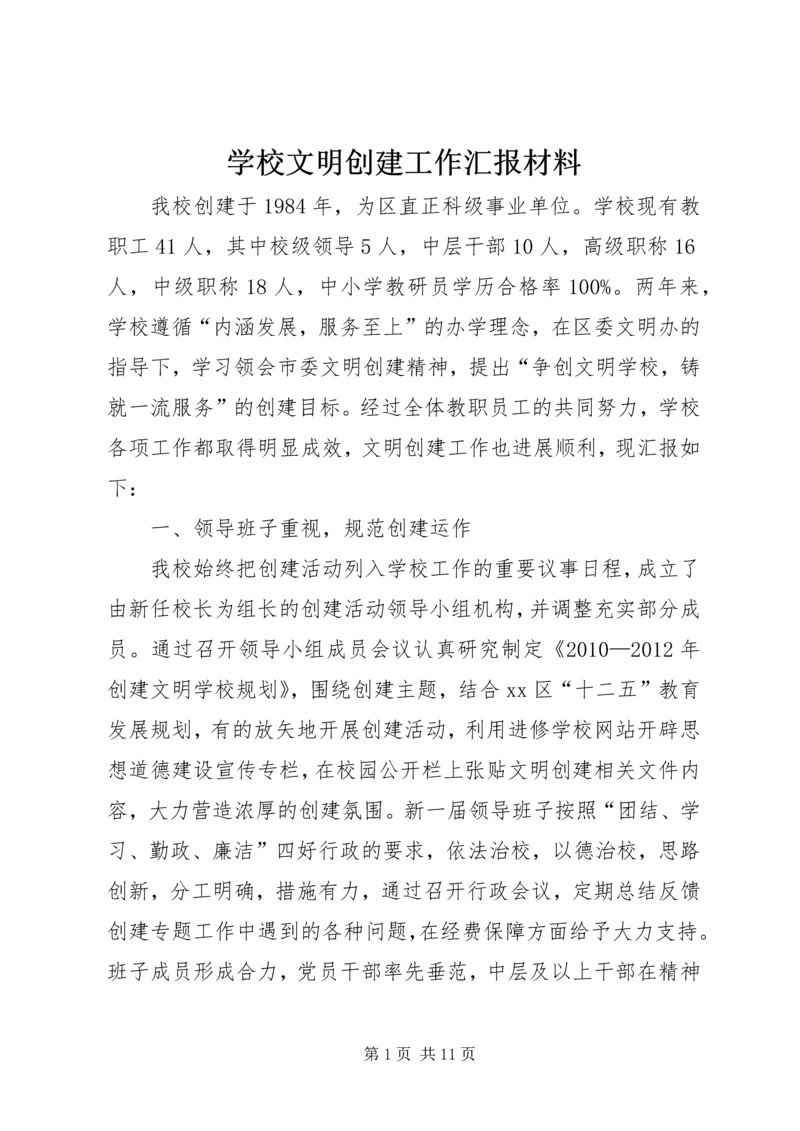 学校文明创建工作汇报材料

我校创建于1984年，为区直正科级事业单位。学校现有教职工41人，其中校级领导5人，中层干部10人，高级职称16人，中级职称18人，中小学教研员学历合格率100%。两年来，学校遵循“内涵发展，服务至上”的办学理念，在区委文明办的指导下，学习领会市委文明创建精神，提出“争创文明学校，铸就一流服务”的创建目标。经过全体教职员工的共同努力，学校各项工作都取得明显成效，文明创建工作也进展顺利，现汇报如下：

一、领导班子重视，规范创建运作

我校始终把创建活动列入学校工作的重要议事日程，成立了由新任校长为组长的创建活动领导小组机构，并调整充实部分成员。通过召开领导小组成员会议认真研究制定《2010—2012年创建文明学校规划》，围绕创建主题，结合xx区“十二五”教育发展规划，有的放矢地开展创建活动，利用进修学校网站开辟思想道德建设宣传专栏，在校园公开栏上张贴文明创建相关文件内容，大力营造浓厚的创建氛围。新一届领导班子按照“团结、学习、勤政、廉洁”四好行政的要求，依法治校，以德治校，思路创新，分工明确，措施有力，通过召开行政会议，定期总结反馈创建专题工作中遇到的各种问题，在经费保障方面给予大力支持。班子成员形成合力，党员干部率先垂范，中层及以上干部在精神

第1页 共11页